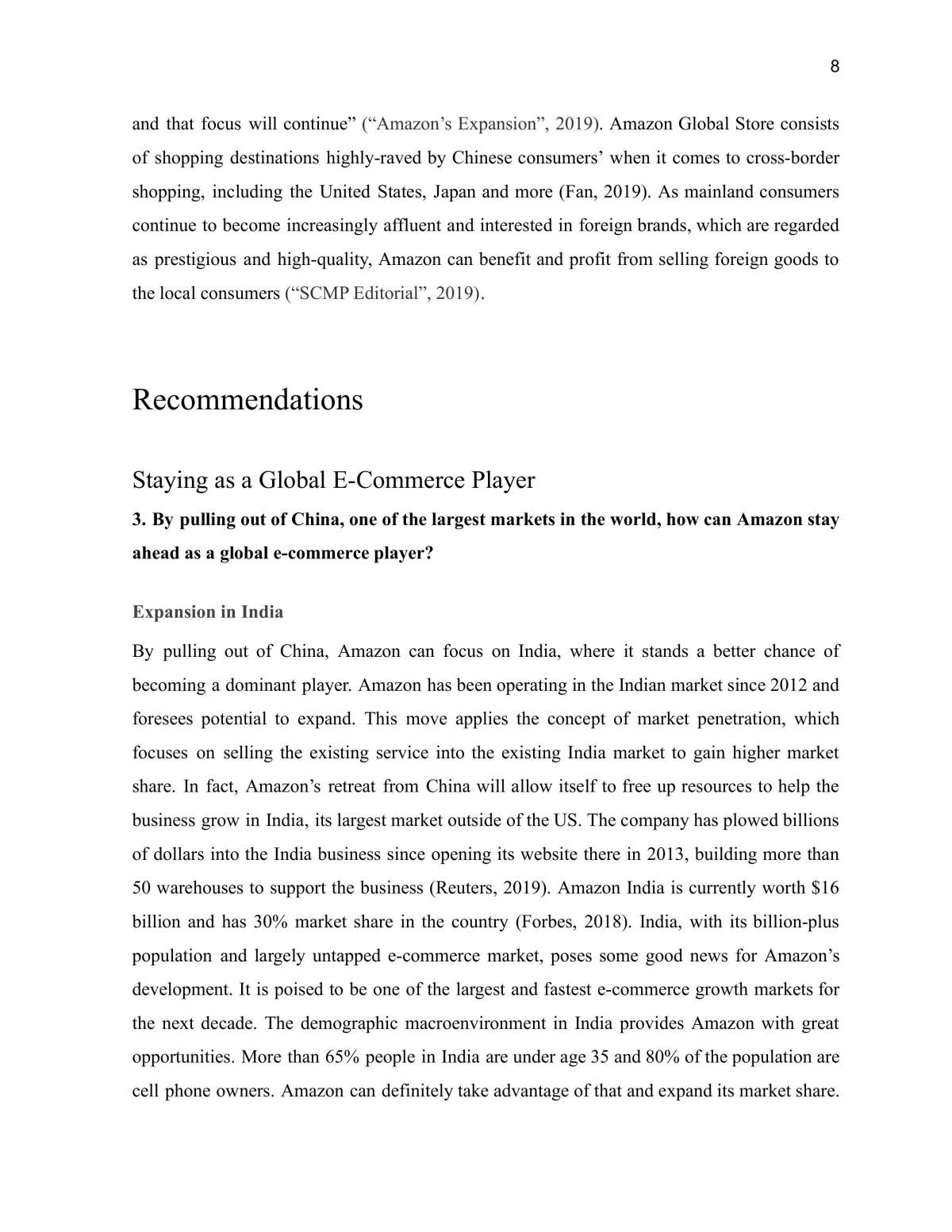 8

and that focus will continue" ("Amazon's Expansion", 2019). Amazon Global Store consists of shopping destinations highly-raved by Chinese consumers' when it comes to cross-border shopping, including the United States, Japan and more (Fan, 2019). As mainland consumers continue to become increasingly affluent and interested in foreign brands, which are regarded as prestigious and high-quality, Amazon can benefit and profit from selling foreign goods to the local consumers ("SCMP Editorial", 2019).

Recommendations

Staying as a Global E-Commerce Player

3. By pulling out of China, one of the largest markets in the world, how can Amazon stay ahead as a global e-commerce player?

Expansion in India

By pulling out of China, Amazon can focus on India, where it stands a better chance of becoming a dominant player. Amazon has been operating in the Indian market since 2012 and foresees potential to expand. This move applies the concept of market penetration, which focuses on selling the existing service into the existing India market to gain higher market share. In fact, Amazon's retreat from China will allow itself to free up resources to help the business grow in India, its largest market outside of the US. The company has plowed billions of dollars into the India business since opening its website there in 2013, building more than 50 warehouses to support the business (Reuters, 2019). Amazon India is currently worth $16 billion and has 30% market share in the country (Forbes, 2018). India, with its billion-plus population and largely untapped e-commerce market, poses some good news for Amazon's development. It is poised to be one of the largest and fastest e-commerce growth markets for the next decade. The demographic macroenvironment in India provides Amazon with great opportunities. More than 65% people in India are under age 35 and 80% of the population are cell phone owners. Amazon can definitely take advantage of that and expand its market share.